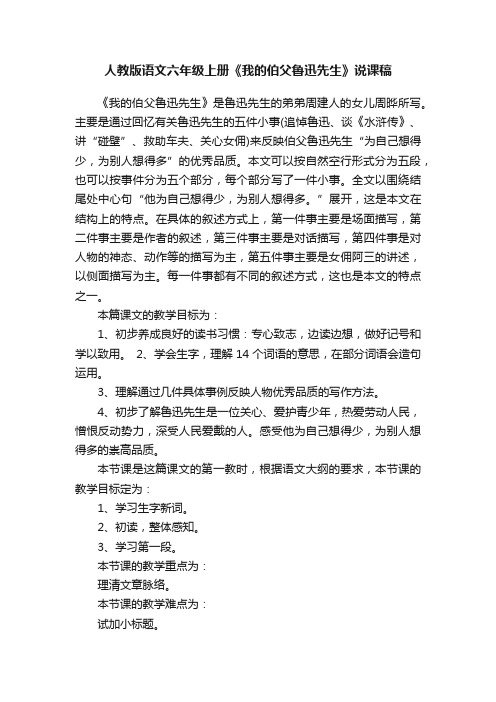 人教版语文六年级上册《我的伯父鲁迅先生》说课稿

《我的伯父鲁迅先生》是鲁迅先生的弟弟周建人的女儿周晔所写。主要是通过回忆有关鲁迅先生的五件小事(追悼鲁迅、谈《水浒传》、讲“碰壁”、救助车夫、关心女佣)来反映伯父鲁迅先生“为自己想得少，为别人想得多”的优秀品质。本文可以按自然空行形式分为五段，也可以按事件分为五个部分，每个部分写了一件小事。全文以围绕结尾处中心句“他为自己想得少，为别人想得多。”展开，这是本文在结构上的特点。在具体的叙述方式上，第一件事主要是场面描写，第二件事主要是作者的叙述，第三件事主要是对话描写，第四件事是对人物的神态、动作等的描写为主，第五件事主要是女佣阿三的讲述，以侧面描写为主。每一件事都有不同的叙述方式，这也是本文的特点之一。

本篇课文的教学目标为：

1、初步养成良好的读书习惯：专心致志，边读边想，做好记号和学以致用。 2、学会生字，理解 14 个词语的意思，在部分词语会造句运用。

3、理解通过几件具体事例反映人物优秀品质的写作方法。

4、初步了解鲁迅先生是一位关心、爱护青少年，热爱劳动人民，憎恨反动势力，深受人民爱戴的人。感受他为自己想得少，为别人想得多的崇高品质。

本节课是这篇课文的第一教时，根据语文大纲的要求，本节课的教学目标定为：

1、学习生字新词。

2、初读，整体感知。

3、学习第一段。

本节课的教学重点为：

理清文章脉络。

本节课的教学难点为：

试加小标题。